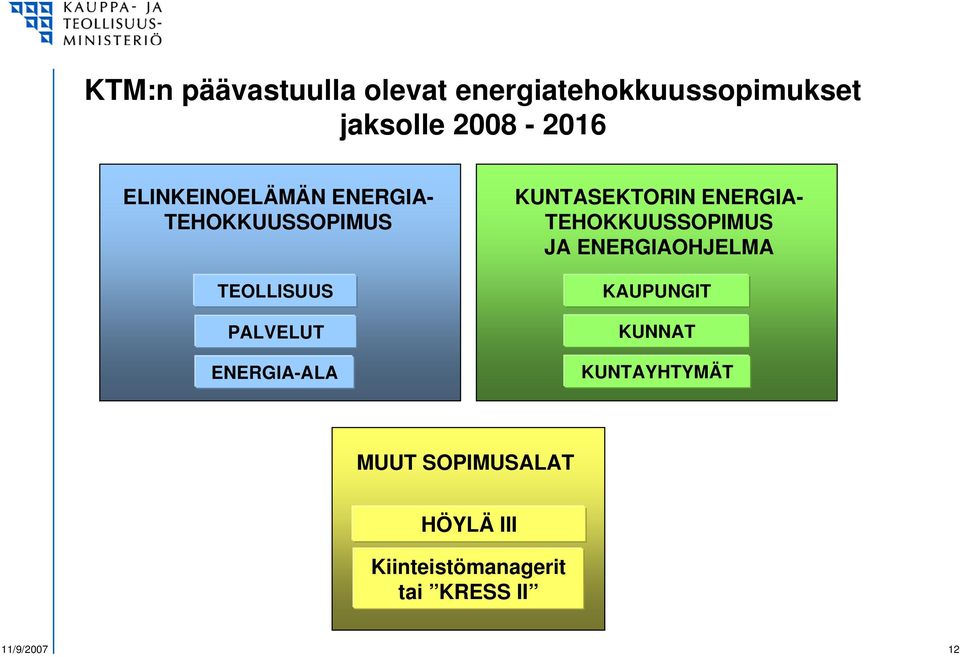 KAUPPA- JA TEOLLISUUSMINISTERIÖ

KTM:n päävastuulla olevat energiatehokkuussopimukset jaksolle 2008 - 2016

ELINKEINOELÄMÄN ENERGIATEHOKKUUSSOPIMUS

TEOLLISUUS

PALVELUT

ENERGIA-ALA

KUNTASEKTORIN ENERGIATEHOKKUUSSOPIMUS JA ENERGIAOHJELMA

KAUPUNGIT

KUNNAT

KUNTAYHTYMÄT

MUUT SOPIMUSALAT

HÖYLÄ III

Kiinteistömanagerit tai ”KRESS II”

11/9/2007

12